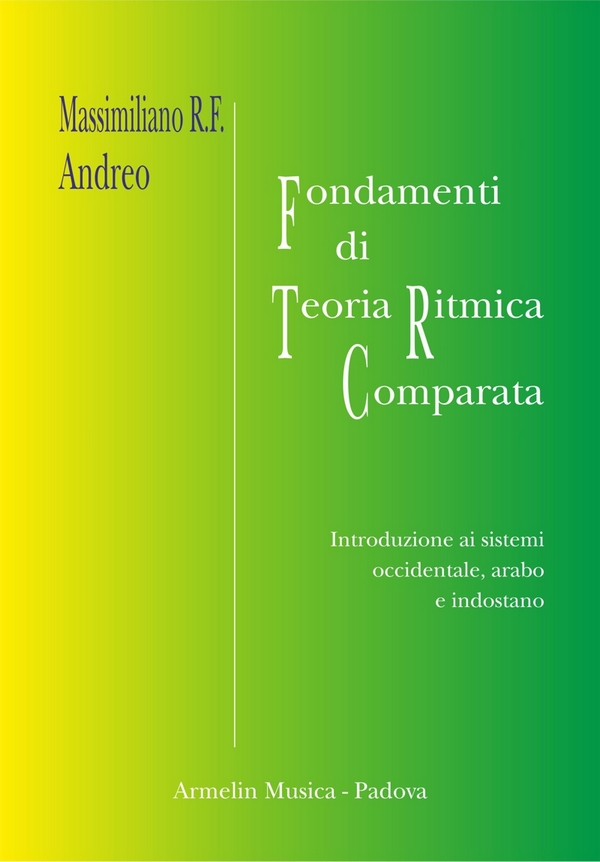 Massimiliano R.F.
Andreo

Fondamenti
di
Teoria Ritmica
Comparata

Introduzione ai sistemi
occidentale, arabo
e indostano

Armelin Musica - Padova